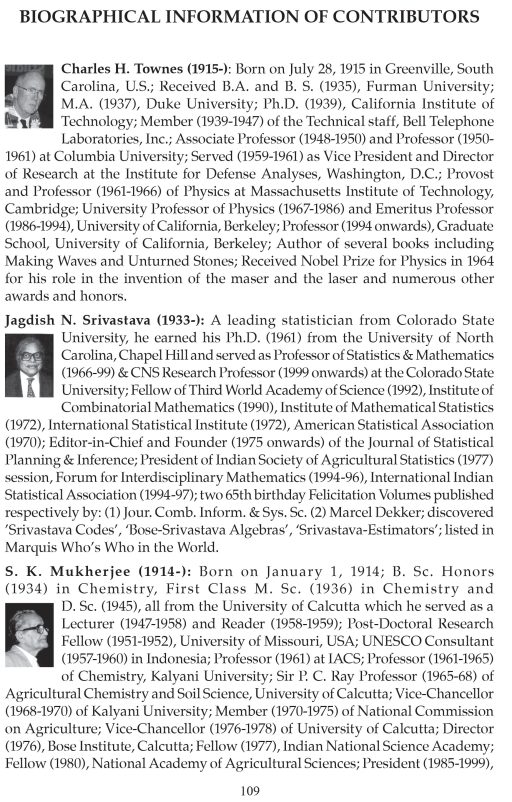 BIOGRAPHICAL INFORMATION OF CONTRIBUTORS

Charles H. Townes (1915-): Born on July 28, 1915 in Greenville, South Carolina, U.S.; Received B.A. and B. S. (1935), Furman University; M.A. (1937), Duke University; Ph.D. (1939), California Institute of Technology; Member (1939-1947) of the Technical staff, Bell Telephone Laboratories, Inc.; Associate Professor (1948-1950) and Professor (1950-1961) at Columbia University; Served (1959-1961) as Vice President and Director of Research at the Institute for Defense Analyses, Washington, D.C.; Provost and Professor (1961-1966) of Physics at Massachusetts Institute of Technology, Cambridge; University Professor of Physics (1967-1986) and Emeritus Professor (1986-1994), University of California, Berkeley; Professor (1994 onwards), Graduate School, University of California, Berkeley; Author of several books including Making Waves and Unturned Stones; Received Nobel Prize for Physics in 1964 for his role in the invention of the maser and the laser and numerous other awards and honors.

Jagdish N. Srivastava (1933-): A leading statistician from Colorado State University, he earned his Ph.D. (1961) from the University of North Carolina, Chapel Hill and served as Professor of Statistics & Mathematics (1966-99) & CNS Research Professor (1999 onwards) at the Colorado State University; Fellow of Third World Academy of Science (1992), Institute of Combinatorial Mathematics (1990), Institute of Mathematical Statistics (1972), International Statistical Institute (1972), American Statistical Association (1970); Editor-in-Chief and Founder (1975 onwards) of the Journal of Statistical Planning & Inference; President of Indian Society of Agricultural Statistics (1977) session, Forum for Interdisciplinary Mathematics (1994-96), International Indian Statistical Association (1994-97); two 65th birthday Felicitation Volumes published respectively by: (1) Jour. Comb. Inform. & Sys. Sc. (2) Marcel Dekker; discovered 'Srivastava Codes', 'Bose-Srivastava Algebras', 'Srivastava-Estimators'; listed in Marquis Who's Who in the World.

S. K. Mukherjee (1914-): Born on January 1, 1914; B. Sc. Honors (1934) in Chemistry, First Class M. Sc. (1936) in Chemistry and D. Sc. (1945), all from the University of Calcutta which he served as a Lecturer (1947-1958) and Reader (1958-1959); Post-Doctoral Research Fellow (1951-1952), University of Missouri, USA; UNESCO Consultant (1957-1960) in Indonesia; Professor (1961) at IACS; Professor (1961-1965) of Chemistry, Kalyani University; Sir P. C. Ray Professor (1965-68) of Agricultural Chemistry and Soil Science, University of Calcutta; Vice-Chancellor (1968-1970) of Kalyani University; Member (1970-1975) of National Commission on Agriculture; Vice-Chancellor (1976-1978) of University of Calcutta; Director (1976), Bose Institute, Calcutta; Fellow (1977), Indian National Science Academy; Fellow (1980), National Academy of Agricultural Sciences; President (1985-1999),

109